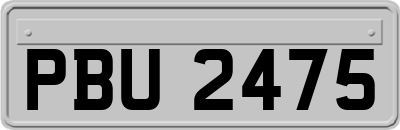 PBU 2475